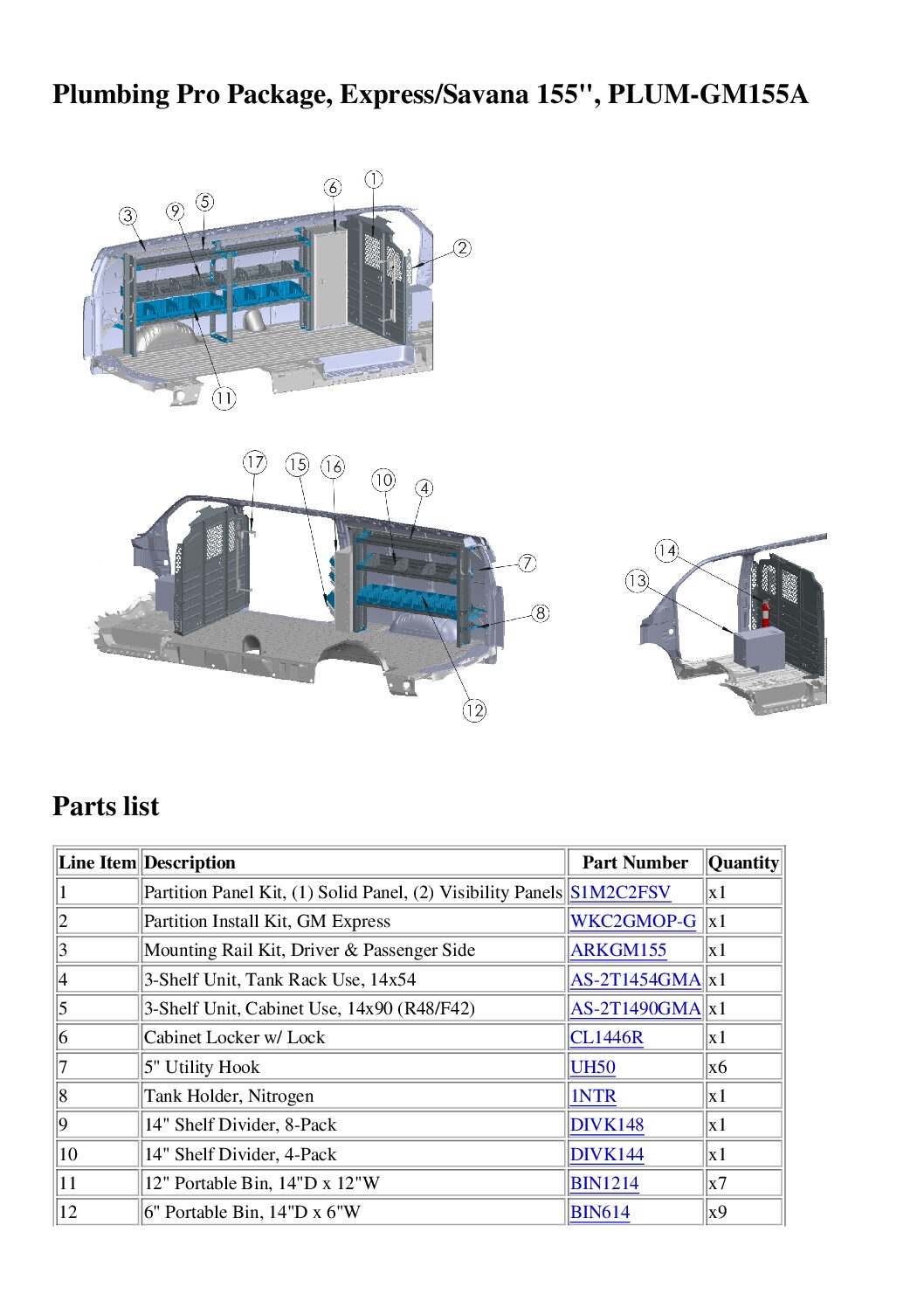 Plumbing Pro Package, Express/Savana 155", PLUM-GM155A

3 9 5 6 1 2 11

17 15 16 10 4 7 8 12

14 13

Parts list

| Line Item | Description | Part Number | Quantity |
|---|---|---|---|
| 1 | Partition Panel Kit, (1) Solid Panel, (2) Visibility Panels | S1M2C2FSV | x1 |
| 2 | Partition Install Kit, GM Express | WKC2GMOP-G | x1 |
| 3 | Mounting Rail Kit, Driver & Passenger Side | ARKGM155 | x1 |
| 4 | 3-Shelf Unit, Tank Rack Use, 14x54 | AS-2T1454GMA | x1 |
| 5 | 3-Shelf Unit, Cabinet Use, 14x90 (R48/F42) | AS-2T1490GMA | x1 |
| 6 | Cabinet Locker w/ Lock | CL1446R | x1 |
| 7 | 5" Utility Hook | UH50 | x6 |
| 8 | Tank Holder, Nitrogen | 1NTR | x1 |
| 9 | 14" Shelf Divider, 8-Pack | DIVK148 | x1 |
| 10 | 14" Shelf Divider, 4-Pack | DIVK144 | x1 |
| 11 | 12" Portable Bin, 14"D x 12"W | BIN1214 | x7 |
| 12 | 6" Portable Bin, 14"D x 6"W | BIN614 | x9 |